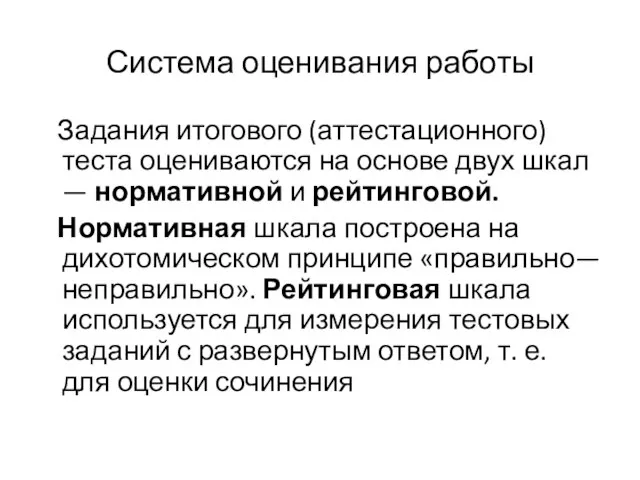 Система оценивания работы

Задания итогового (аттестационного) теста оцениваются на основе двух шкал — нормативной и рейтинговой.

Нормативная шкала построена на дихотомическом принципе «правильно—неправильно». Рейтинговая шкала используется для измерения тестовых заданий с развернутым ответом, т. е. для оценки сочинения